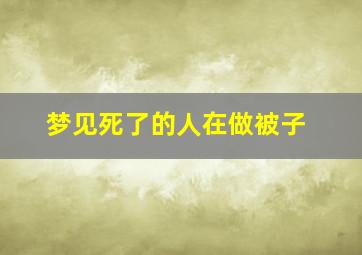 梦见死了的人在做被子